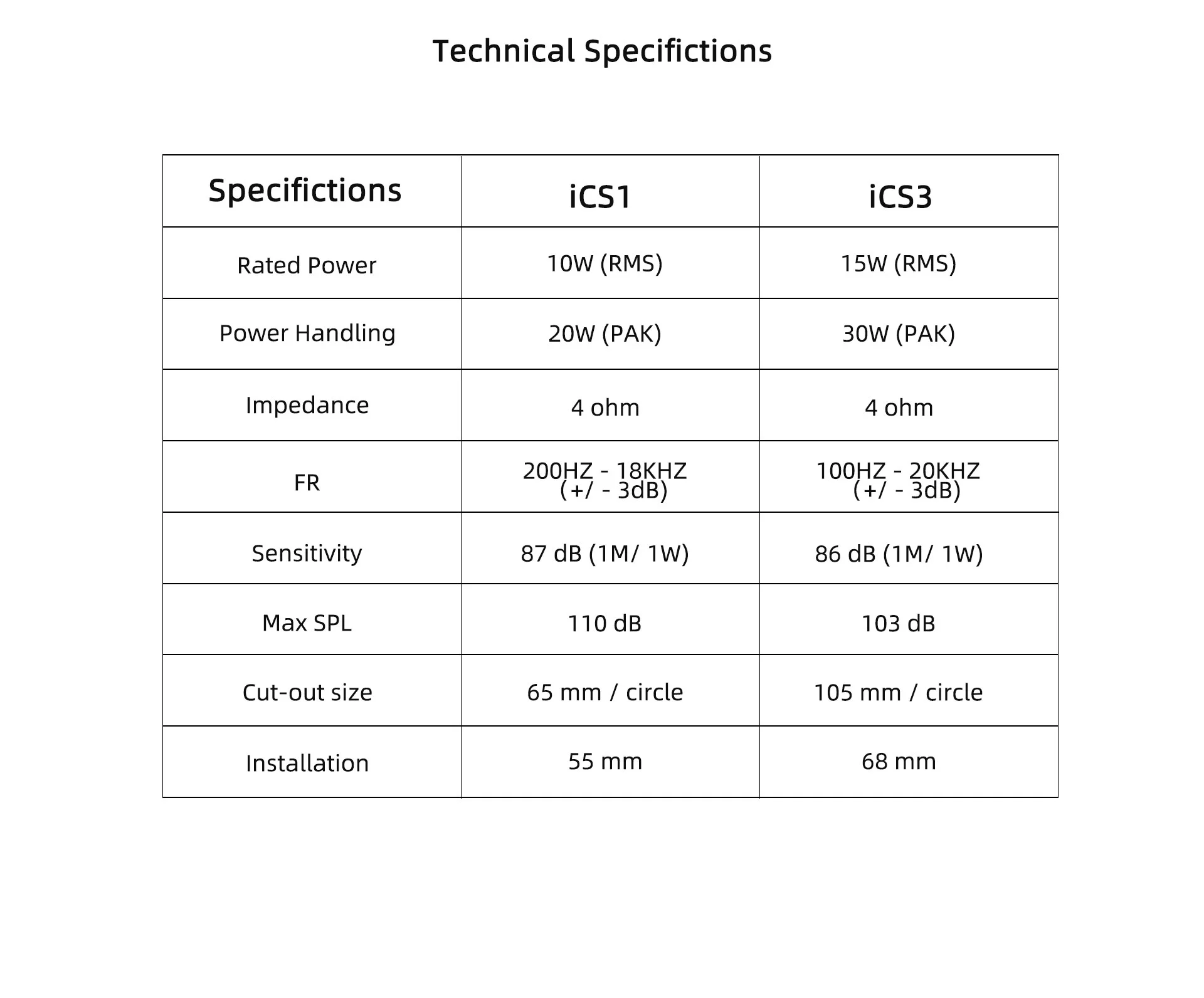 Technical Specifictions

| Specifictions | iCS1 | iCS3 |
|---|---|---|
| Rated Power | 10W (RMS) | 15W (RMS) |
| Power Handling | 20W (PAK) | 30W (PAK) |
| Impedance | 4 ohm | 4 ohm |
| FR | 200HZ - 18KHZ (+/ - 3dB) | 100HZ - 20KHZ (+/ - 3dB) |
| Sensitivity | 87 dB (1M/ 1W) | 86 dB (1M/ 1W) |
| Max SPL | 110 dB | 103 dB |
| Cut-out size | 65 mm / circle | 105 mm / circle |
| Installation | 55 mm | 68 mm |